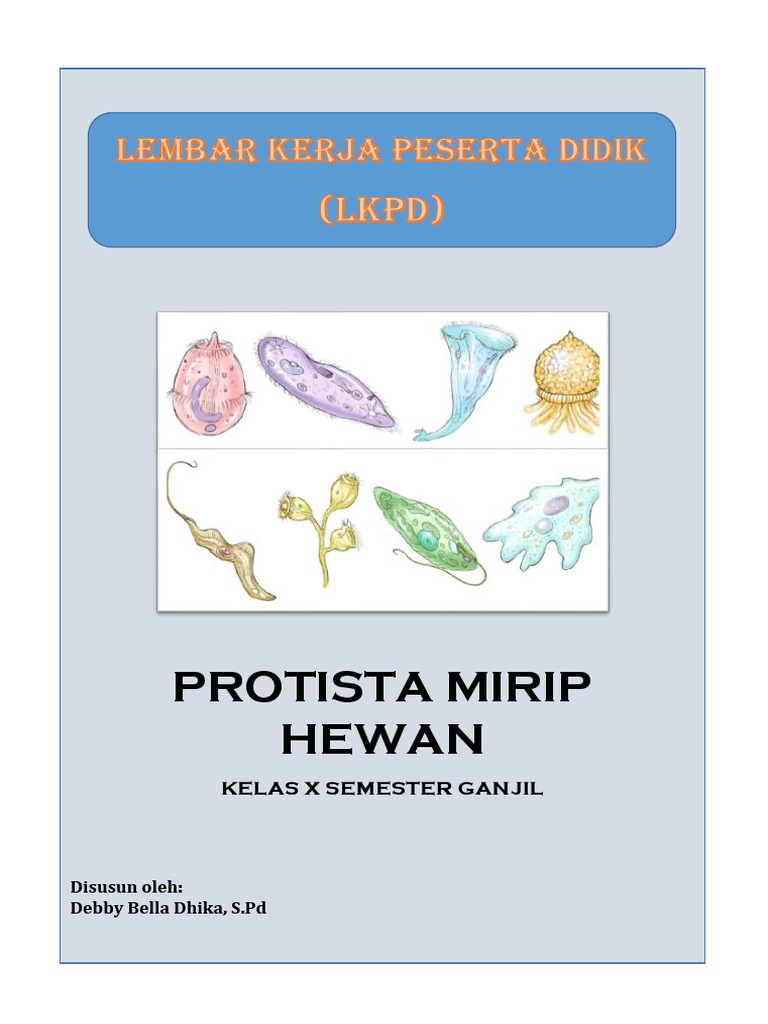 LEMBAR KERJA PESERTA DIDIK
(LKPD)

PROTISTA MIRIP
HEWAN

KELAS X SEMESTER GANJIL

Disusun oleh:
Debby Bella Dhika, S.Pd